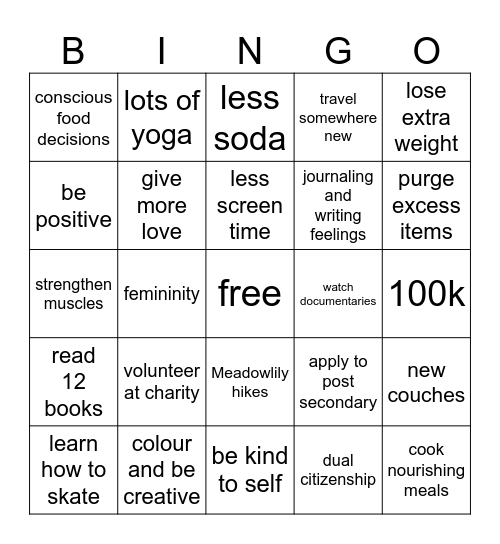 | B | I | N | G | O |
|---|---|---|---|---|
| conscious food decisions | lots of yoga | less soda | travel somewhere new | lose extra weight |
| be positive | give more love | less screen time | journaling and writing feelings | purge excess items |
| strengthen muscles | femininity | free | watch documentaries | 100k |
| read 12 books | volunteer at charity | Meadowlily hikes | apply to post secondary | new couches |
| learn how to skate | colour and be creative | be kind to self | dual citizenship | cook nourishing meals |